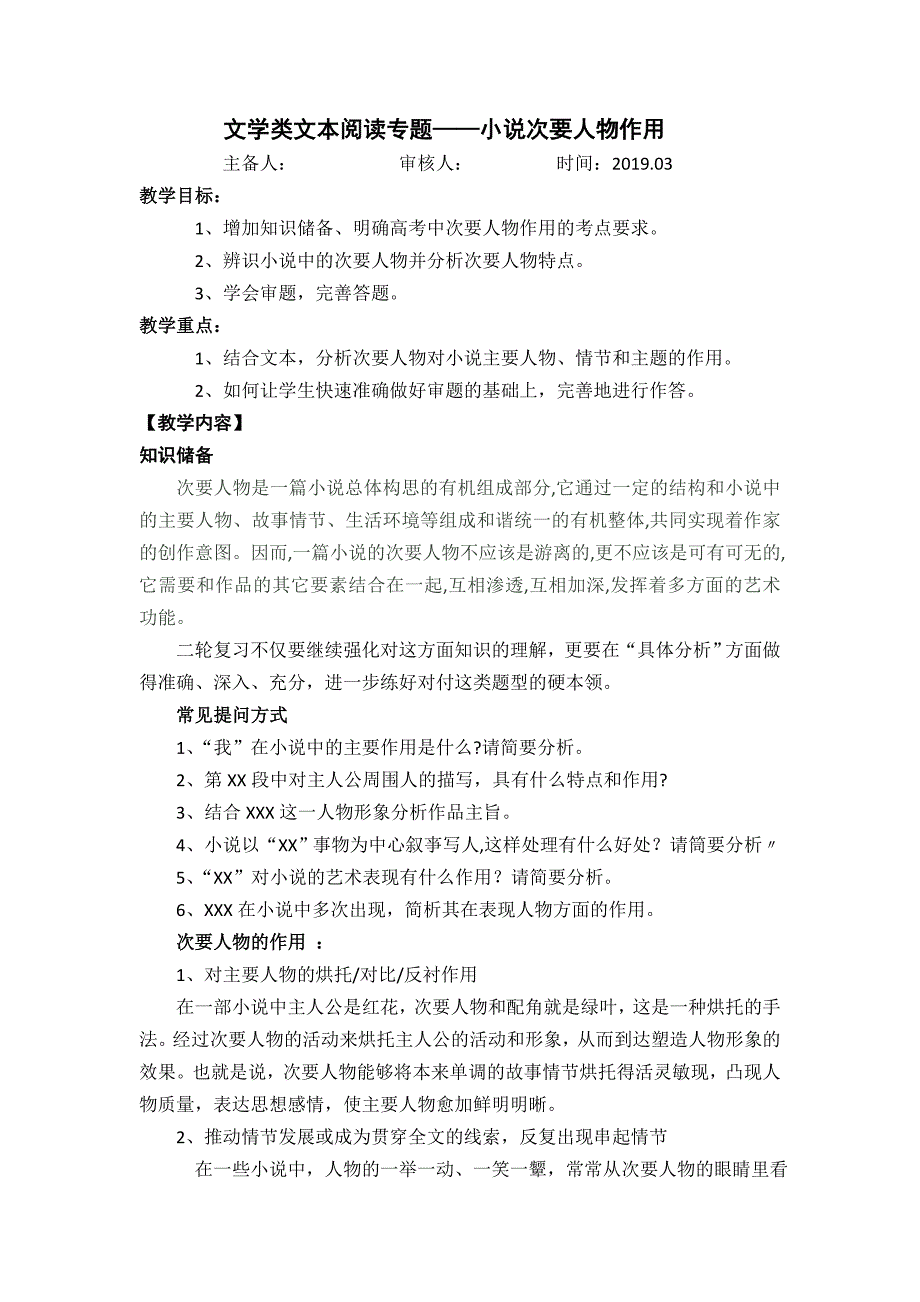 文学类文本阅读专题——小说次要人物作用

主备人：　　　　审核人：　　　　时间：2019.03

教学目标：

1、增加知识储备、明确高考中次要人物作用的考点要求。

2、辨识小说中的次要人物并分析次要人物特点。

3、学会审题，完善答题。

教学重点：

1、结合文本，分析次要人物对小说主要人物、情节和主题的作用。

2、如何让学生快速准确做好审题的基础上，完善地进行作答。

【教学内容】

知识储备

次要人物是一篇小说总体构思的有机组成部分,它通过一定的结构和小说中的主要人物、故事情节、生活环境等组成和谐统一的有机整体,共同实现着作家的创作意图。因而,一篇小说的次要人物不应该是游离的,更不应该是可有可无的,它需要和作品的其它要素结合在一起,互相渗透,互相加深,发挥着多方面的艺术功能。

二轮复习不仅要继续强化对这方面知识的理解，更要在“具体分析”方面做得准确、深入、充分，进一步练好对付这类题型的硬本领。

常见提问方式

1、“我”在小说中的主要作用是什么?请简要分析。

2、第 XX 段中对主人公周围人的描写，具有什么特点和作用?

3、结合 XXX 这一人物形象分析作品主旨。

4、小说以“XX”事物为中心叙事写人,这样处理有什么好处？请简要分析〃

5、“XX”对小说的艺术表现有什么作用？请简要分析。

6、XXX 在小说中多次出现，简析其在表现人物方面的作用。

次要人物的作用 ：

1、对主要人物的烘托/对比/反衬作用

在一部小说中主人公是红花，次要人物和配角就是绿叶，这是一种烘托的手法。经过次要人物的活动来烘托主人公的活动和形象，从而到达塑造人物形象的效果。也就是说，次要人物能够将本来单调的故事情节烘托得活灵敏现，凸现人物质量，表达思想感情，使主要人物愈加鲜明明晰。

2、推动情节发展或成为贯穿全文的线索，反复出现串起情节

在一些小说中，人物的一举一动、一笑一颦，常常从次要人物的眼睛里看